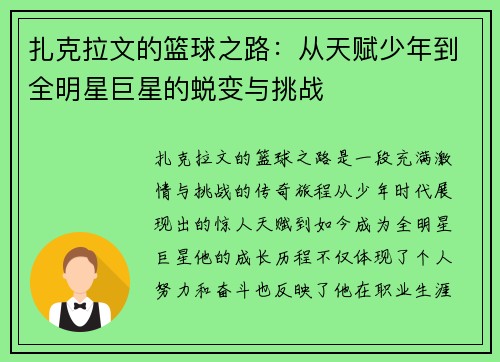 扎克拉文的篮球之路：从天赋少年到全明星巨星的蜕变与挑战

扎克拉文的篮球之路是一段充满激情与挑战的传奇旅程从少年时代展现出的惊人天赋到如今成为全明星巨星他的成长历程不仅体现了个人努力和奋斗也反映了他在职业生涯